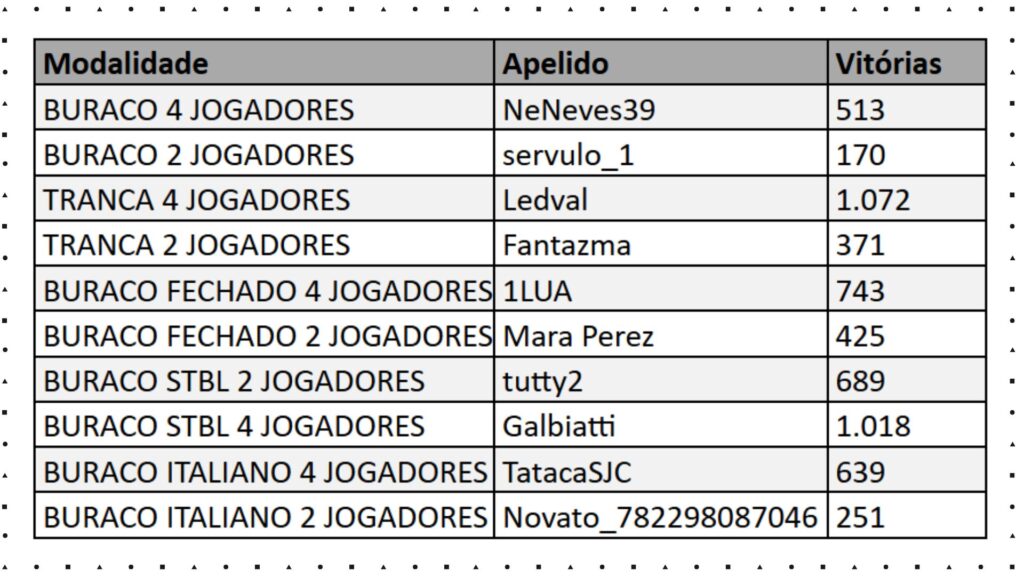 | Modalidade | Apelido | Vitórias |
|---|---|---|
| BURACO 4 JOGADORES | NeNeves39 | 513 |
| BURACO 2 JOGADORES | servulo_1 | 170 |
| TRANCA 4 JOGADORES | Ledval | 1.072 |
| TRANCA 2 JOGADORES | Fantazma | 371 |
| BURACO FECHADO 4 JOGADORES | 1LUA | 743 |
| BURACO FECHADO 2 JOGADORES | Mara Perez | 425 |
| BURACO STBL 2 JOGADORES | tutty2 | 689 |
| BURACO STBL 4 JOGADORES | Galbiatti | 1.018 |
| BURACO ITALIANO 4 JOGADORES | TatacaSJC | 639 |
| BURACO ITALIANO 2 JOGADORES | Novato_782298087046 | 251 |